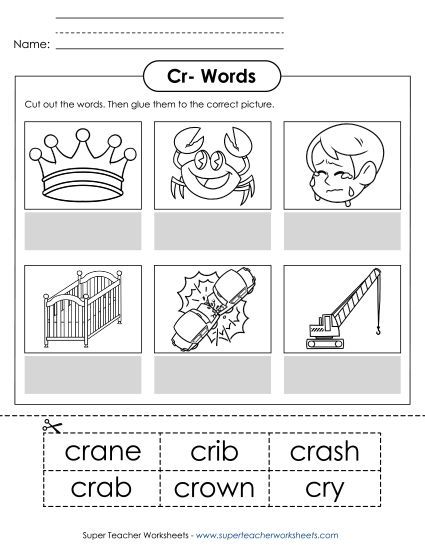 Name:

Cr- Words

Cut out the words. Then glue them to the correct picture.

| crane | crib | crash |
|---|---|---|
| crab | crown | cry |

Super Teacher Worksheets - www.superteacherworksheets.com